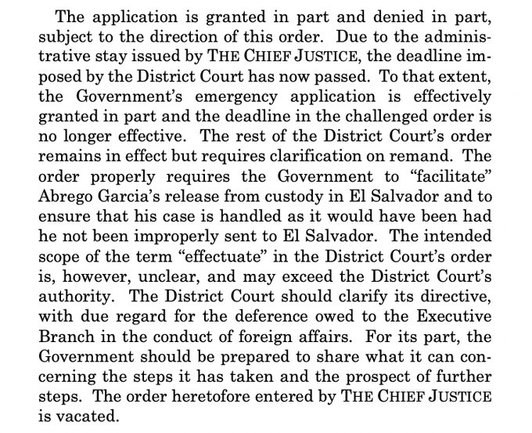 The application is granted in part and denied in part, subject to the direction of this order. Due to the administrative stay issued by THE CHIEF JUSTICE, the deadline imposed by the District Court has now passed. To that extent, the Government's emergency application is effectively granted in part and the deadline in the challenged order is no longer effective. The rest of the District Court's order remains in effect but requires clarification on remand. The order properly requires the Government to "facilitate" Abrego Garcia's release from custody in El Salvador and to ensure that his case is handled as it would have been had he not been improperly sent to El Salvador. The intended scope of the term "effectuate" in the District Court's order is, however, unclear, and may exceed the District Court's authority. The District Court should clarify its directive, with due regard for the deference owed to the Executive Branch in the conduct of foreign affairs. For its part, the Government should be prepared to share what it can concerning the steps it has taken and the prospect of further steps. The order heretofore entered by THE CHIEF JUSTICE is vacated.